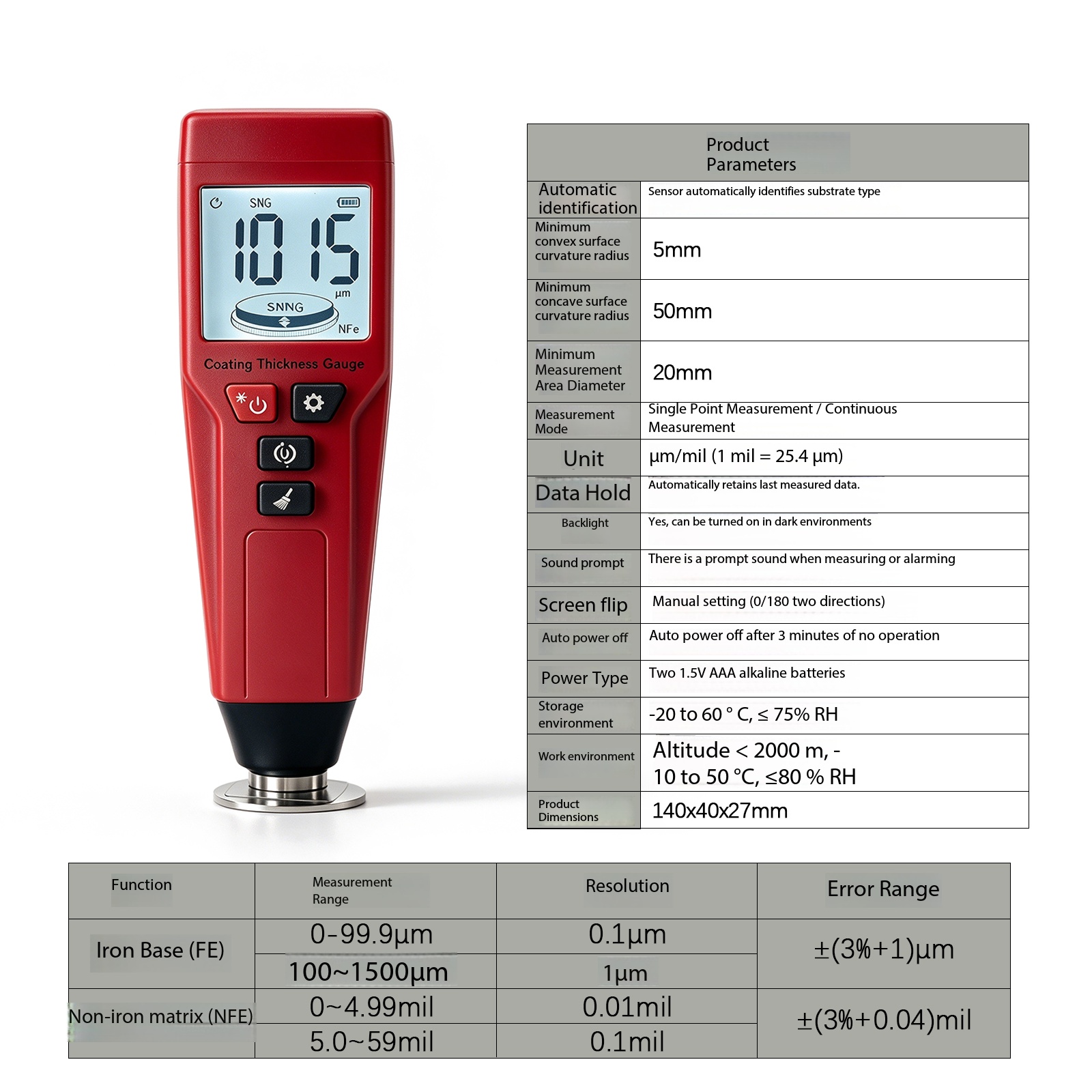 SNG
1015
μm
SNNG
NFe
Coating Thickness Gauge

| Product Parameters | |
|---|---|
| Automatic identification | Sensor automatically identifies substrate type |
| Minimum convex surface curvature radius | 5mm |
| Minimum concave surface curvature radius | 50mm |
| Minimum Measurement Area Diameter | 20mm |
| Measurement Mode | Single Point Measurement / Continuous Measurement |
| Unit | μm/mil (1 mil = 25.4 μm) |
| Data Hold | Automatically retains last measured data. |
| Backlight | Yes, can be turned on in dark environments |
| Sound prompt | There is a prompt sound when measuring or alarming |
| Screen flip | Manual setting (0/180 two directions) |
| Auto power off | Auto power off after 3 minutes of no operation |
| Power Type | Two 1.5V AAA alkaline batteries |
| Storage environment | -20 to 60 ° C, ≤ 75% RH |
| Work environment | Altitude < 2000 m, - 10 to 50 °C, ≤80 % RH |
| Product Dimensions | 140x40x27mm |

| Function | Measurement Range | Resolution | Error Range |
|---|---|---|---|
| Iron Base (FE) | 0-99.9μm | 0.1μm | ±(3%+1)μm |
| | 100~1500μm | 1μm | |
| Non-iron matrix (NFE) | 0~4.99mil | 0.01mil | ±(3%+0.04)mil |
| | 5.0~59mil | 0.1mil | |